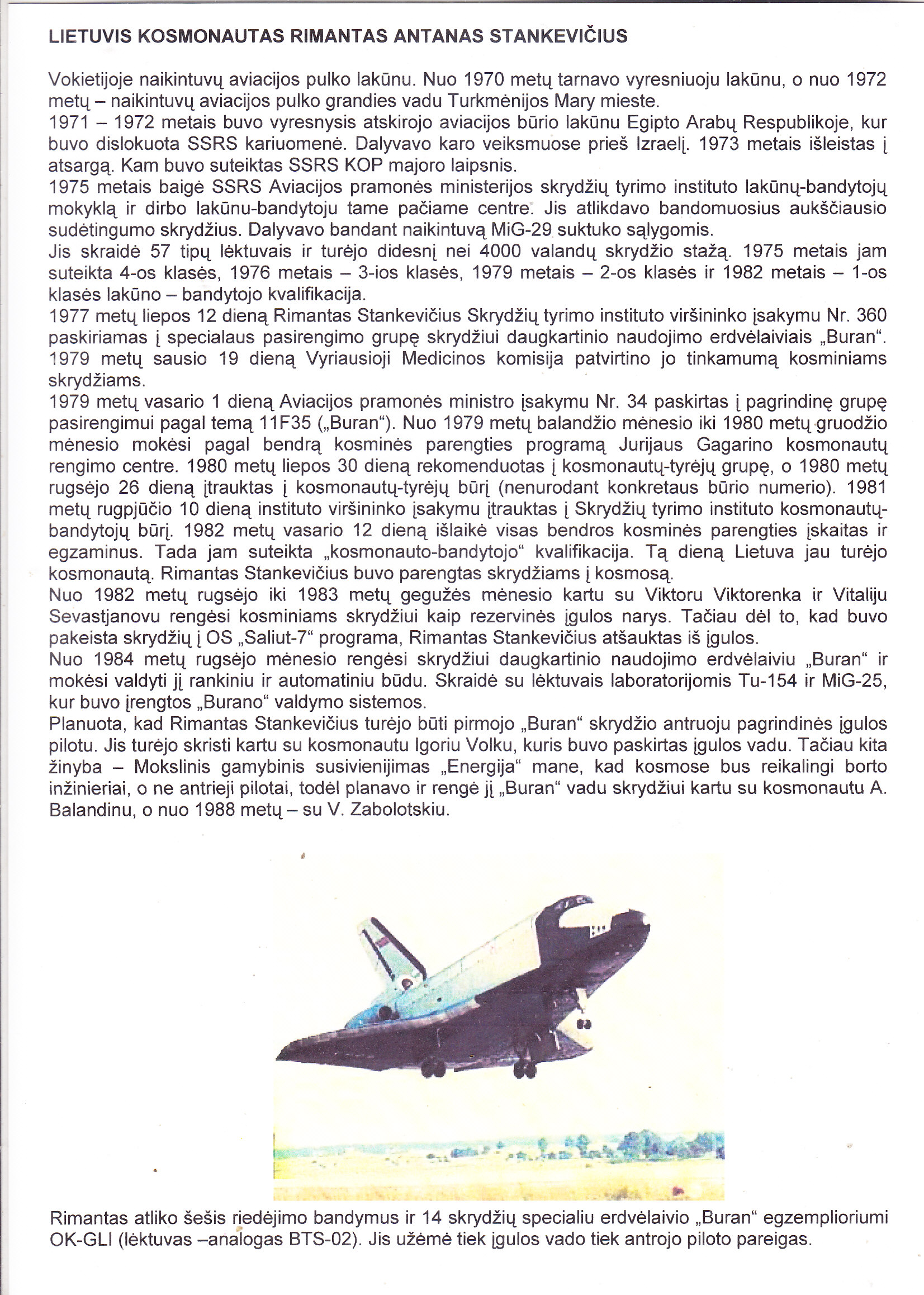 LIETUVIS KOSMONAUTAS RIMANTAS ANTANAS STANKEVIČIUS

Vokietijoje naikintuvų aviacijos pulko lakūnu. Nuo 1970 metų tarnavo vyresniuoju lakūnu, o nuo 1972 metų – naikintuvų aviacijos pulko grandies vadu Turkmėnijos Mary mieste.
1971 – 1972 metais buvo vyresnysis atskirojo aviacijos būrio lakūnu Egipto Arabų Respublikoje, kur buvo dislokuota SSRS kariuomenė. Dalyvavo karo veiksmuose prieš Izraelį. 1973 metais išleistas į atsargą. Kam buvo suteiktas SSRS KOP majoro laipsnis.
1975 metais baigė SSRS Aviacijos pramonės ministerijos skrydžių tyrimo instituto lakūnų-bandytojų mokyklą ir dirbo lakūnu-bandytoju tame pačiame centre. Jis atlikdavo bandomuosius aukščiausio sudėtingumo skrydžius. Dalyvavo bandant naikintuvą MiG-29 suktuko sąlygomis.
Jis skraidė 57 tipų lėktuvais ir turėjo didesnį nei 4000 valandų skrydžio stažą. 1975 metais jam suteikta 4-os klasės, 1976 metais – 3-ios klasės, 1979 metais – 2-os klasės ir 1982 metais – 1-os klasės lakūno – bandytojo kvalifikacija.
1977 metų liepos 12 dieną Rimantas Stankevičius Skrydžių tyrimo instituto viršininko įsakymu Nr. 360 paskiriamas į specialaus pasirengimo grupę skrydžiui daugkartinio naudojimo erdvėlaiviais „Buran“. 1979 metų sausio 19 dieną Vyriausioji Medicinos komisija patvirtino jo tinkamumą kosminiams skrydžiams.
1979 metų vasario 1 dieną Aviacijos pramonės ministro įsakymu Nr. 34 paskirtas į pagrindinę grupę pasirengimui pagal temą 11F35 („Buran“). Nuo 1979 metų balandžio mėnesio iki 1980 metų gruodžio mėnesio mokėsi pagal bendrą kosminės parengties programą Jurijaus Gagarino kosmonautų rengimo centre. 1980 metų liepos 30 dieną rekomenduotas į kosmonautų-tyrėjų grupę, o 1980 metų rugsėjo 26 dieną įtrauktas į kosmonautų-tyrėjų būrį (nenurodant konkretaus būrio numerio). 1981 metų rugpjūčio 10 dieną instituto viršininko įsakymu įtrauktas į Skrydžių tyrimo instituto kosmonautų-bandytojų būrį. 1982 metų vasario 12 dieną išlaikė visas bendros kosminės parengties įskaitas ir egzaminus. Tada jam suteikta „kosmonauto-bandytojo“ kvalifikacija. Tą dieną Lietuva jau turėjo kosmonautą. Rimantas Stankevičius buvo parengtas skrydžiams į kosmosą.
Nuo 1982 metų rugsėjo iki 1983 metų gegužės mėnesio kartu su Viktoru Viktorenka ir Vitaliju Sevastjanovu rengėsi kosminiams skrydžiui kaip rezervinės įgulos narys. Tačiau dėl to, kad buvo pakeista skrydžių į OS „Saliut-7“ programa, Rimantas Stankevičius atšauktas iš įgulos.
Nuo 1984 metų rugsėjo mėnesio rengėsi skrydžiui daugkartinio naudojimo erdvėlaiviu „Buran“ ir mokėsi valdyti jį rankiniu ir automatiniu būdu. Skraidė su lėktuvais laboratorijomis Tu-154 ir MiG-25, kur buvo įrengtos „Burano“ valdymo sistemos.
Planuota, kad Rimantas Stankevičius turėjo būti pirmojo „Buran“ skrydžio antruoju pagrindinės įgulos pilotu. Jis turėjo skristi kartu su kosmonautu Igoriu Volku, kuris buvo paskirtas įgulos vadu. Tačiau kita žinyba – Mokslinis gamybinis susivienijimas „Energija“ mane, kad kosmose bus reikalingi borto inžinieriai, o ne antrieji pilotai, todėl planavo ir rengė jį „Buran“ vadu skrydžiui kartu su kosmonautu A. Balandinu, o nuo 1988 metų – su V. Zabolotskiu.

Rimantas atliko šešis riedėjimo bandymus ir 14 skrydžių specialiu erdvėlaivio „Buran“ egzemplioriumi OK-GLI (lėktuvas –analogas BTS-02). Jis užėmė tiek įgulos vado tiek antrojo piloto pareigas.